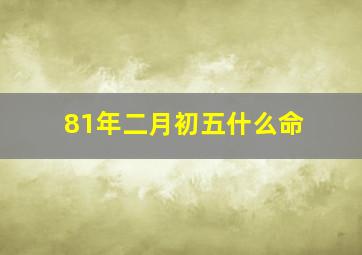 81年二月初五什么命